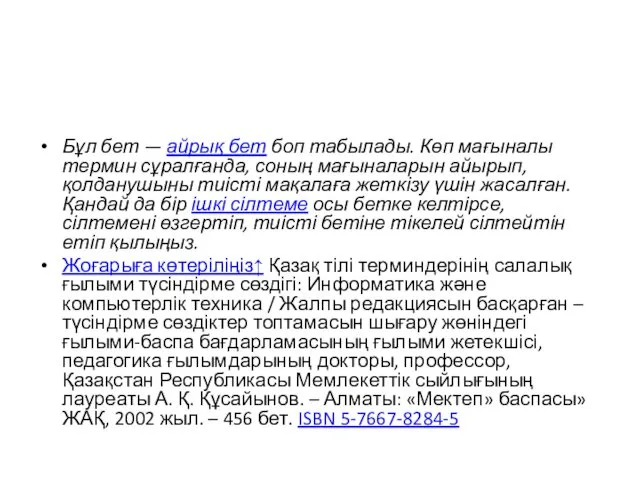 • Бұл бет — айрық бет боп табылады. Көп мағыналы термин сұралғанда, соның мағыналарын айырып, қолданушыны тиісті мақалаға жеткізу үшін жасалған. Қандай да бір ішкі сілтеме осы бетке келтірсе, сілтемені өзгертіп, тиісті бетіне тікелей сілтейтін етіп қылыңыз.

• Жоғарыға көтеріліңіз↑ Қазақ тілі терминдерінің салалық ғылыми түсіндірме сөздігі: Информатика және компьютерлік техника / Жалпы редакциясын басқарған – түсіндірме сөздіктер топтамасын шығару жөніндегі ғылыми-баспа бағдарламасының ғылыми жетекшісі, педагогика ғылымдарының докторы, профессор, Қазақстан Республикасы Мемлекеттік сыйлығының лауреаты А. Қ. Құсайынов. – Алматы: «Мектеп» баспасы» ЖАҚ, 2002 жыл. – 456 бет. ISBN 5-7667-8284-5